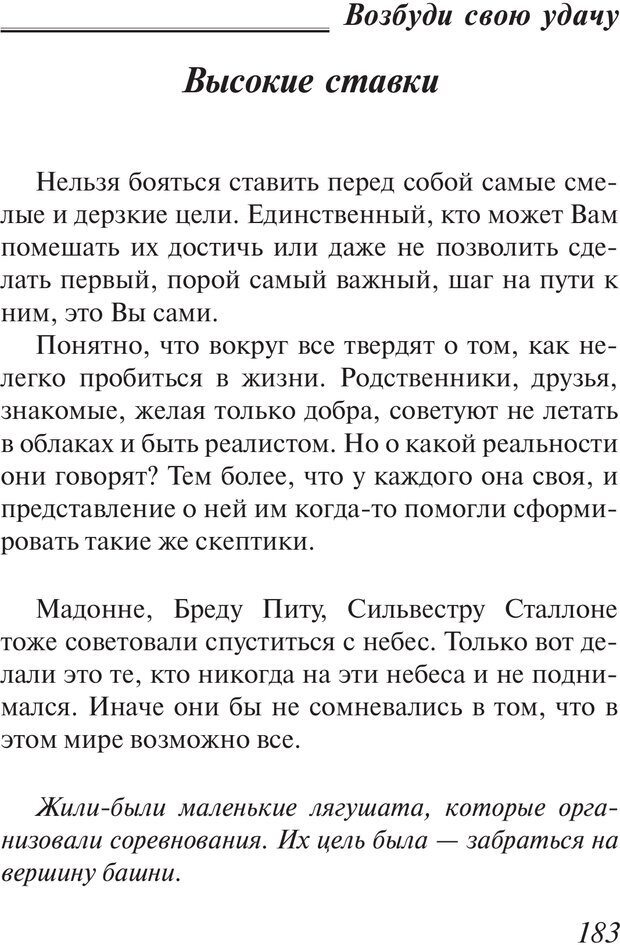 Возбуди свою удачу

Высокие ставки

Нельзя бояться ставить перед собой самые смелые и дерзкие цели. Единственный, кто может Вам помешать их достичь или даже не позволить сделать первый, порой самый важный, шаг на пути к ним, это Вы сами.

Понятно, что вокруг все твердят о том, как нелегко пробиться в жизни. Родственники, друзья, знакомые, желая только добра, советуют не летать в облаках и быть реалистом. Но о какой реальности они говорят? Тем более, что у каждого она своя, и представление о ней им когда-то помогли сформировать такие же скептики.

Мадонне, Бреду Питу, Сильвестру Сталлоне тоже советовали спуститься с небес. Только вот делали это те, кто никогда на эти небеса и не поднимался. Иначе они бы не сомневались в том, что в этом мире возможно все.

Жили-были маленькие лягушата, которые организовали соревнования. Их цель была — забраться на вершину башни.

183